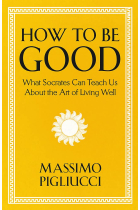 HOW TO BE GOOD

What Socrates Can Teach Us About the Art of Living Well

MASSIMO PIGLIUCCI